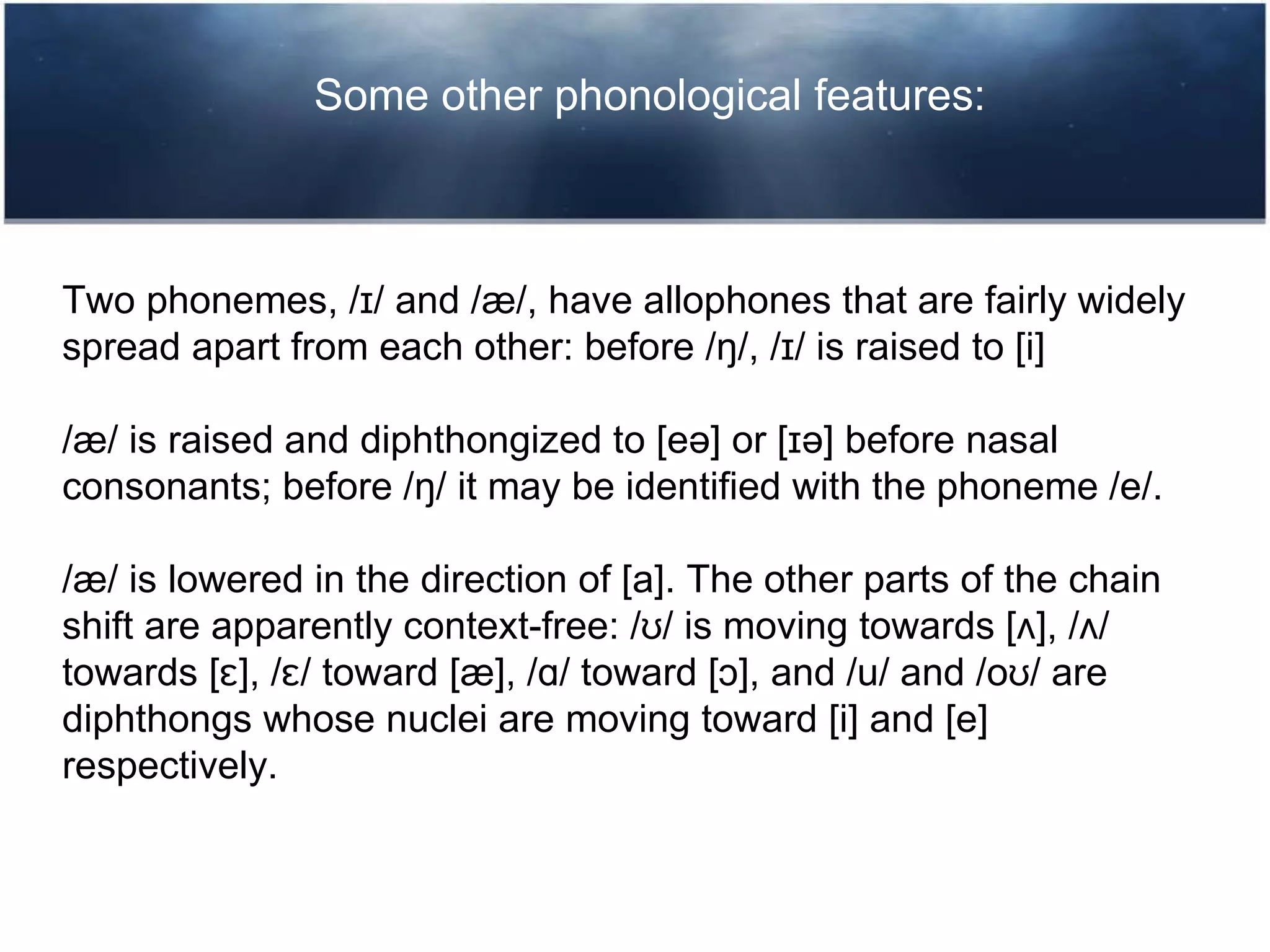 Some other phonological features:

Two phonemes, /ɪ/ and /æ/, have allophones that are fairly widely spread apart from each other: before /ŋ/, /ɪ/ is raised to [i]

/æ/ is raised and diphthongized to [eə] or [ɪə] before nasal consonants; before /ŋ/ it may be identified with the phoneme /e/.

/æ/ is lowered in the direction of [a]. The other parts of the chain shift are apparently context-free: /ʊ/ is moving towards [ʌ], /ʌ/ towards [ɛ], /ɛ/ toward [æ], /ɑ/ toward [ɔ], and /u/ and /oʊ/ are diphthongs whose nuclei are moving toward [i] and [e] respectively.